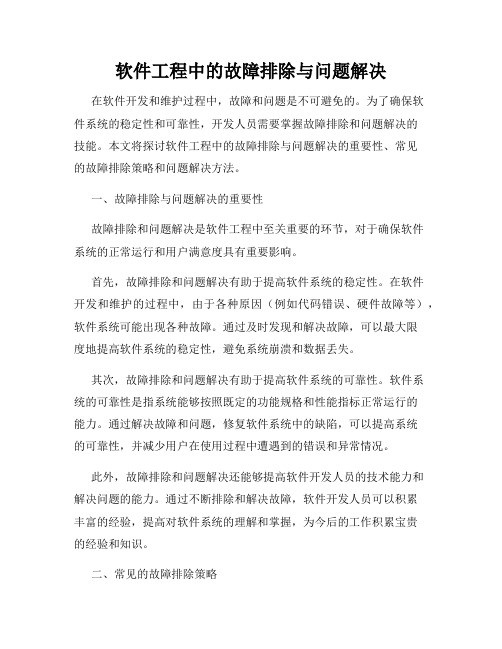 软件工程中的故障排除与问题解决

在软件开发和维护过程中，故障和问题是不可避免的。为了确保软件系统的稳定性和可靠性，开发人员需要掌握故障排除和问题解决的技能。本文将探讨软件工程中的故障排除与问题解决的重要性、常见的故障排除策略和问题解决方法。

一、故障排除与问题解决的重要性

故障排除和问题解决是软件工程中至关重要的环节，对于确保软件系统的正常运行和用户满意度具有重要影响。

首先，故障排除和问题解决有助于提高软件系统的稳定性。在软件开发和维护的过程中，由于各种原因（例如代码错误、硬件故障等），软件系统可能出现各种故障。通过及时发现和解决故障，可以最大限度地提高软件系统的稳定性，避免系统崩溃和数据丢失。

其次，故障排除和问题解决有助于提高软件系统的可靠性。软件系统的可靠性是指系统能够按照既定的功能规格和性能指标正常运行的能力。通过解决故障和问题，修复软件系统中的缺陷，可以提高系统的可靠性，并减少用户在使用过程中遭遇到的错误和异常情况。

此外，故障排除和问题解决还能够提高软件开发人员的技术能力和解决问题的能力。通过不断排除和解决故障，软件开发人员可以积累丰富的经验，提高对软件系统的理解和掌握，为今后的工作积累宝贵的经验和知识。

二、常见的故障排除策略